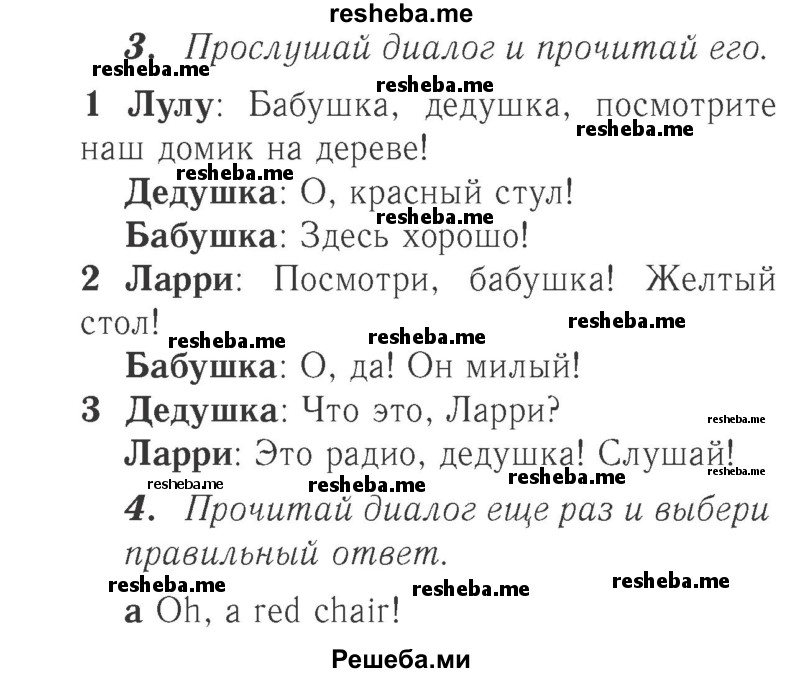 resheba.me

3. Прослушай диалог и прочитай его.

resheba.me resheba.me

1 Лулу: Бабушка, дедушка, посмотрите наш домик на дереве!

resheba.me resheba.me

Дедушка: О, красный стул!

resheba.me

Бабушка: Здесь хорошо!

2 Ларри: Посмотри, бабушка! Желтый стол!

resheba.me resheba.me resheba.me

Бабушка: О, да! Он милый!

3 Дедушка: Что это, Ларри?

resheba.me

Ларри: Это радио, дедушка! Слушай!

resheba.me resheba.me resheba.me resheba.me

4. Прочитай диалог еще раз и выбери правильный ответ.

resheba.me resheba.me resheba.me

a Oh, a red chair!

Решеба.ми